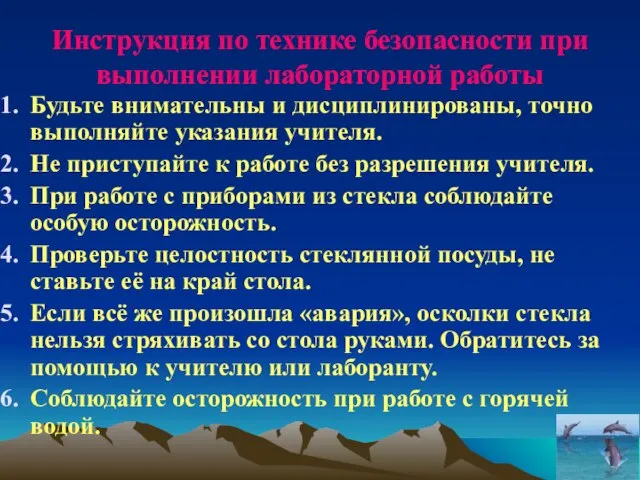 Инструкция по технике безопасности при выполнении лабораторной работы

1. Будьте внимательны и дисциплинированы, точно выполняйте указания учителя.
2. Не приступайте к работе без разрешения учителя.
3. При работе с приборами из стекла соблюдайте особую осторожность.
4. Проверьте целостность стеклянной посуды, не ставьте её на край стола.
5. Если всё же произошла «авария», осколки стекла нельзя стряхивать со стола руками. Обратитесь за помощью к учителю или лаборанту.
6. Соблюдайте осторожность при работе с горячей водой.